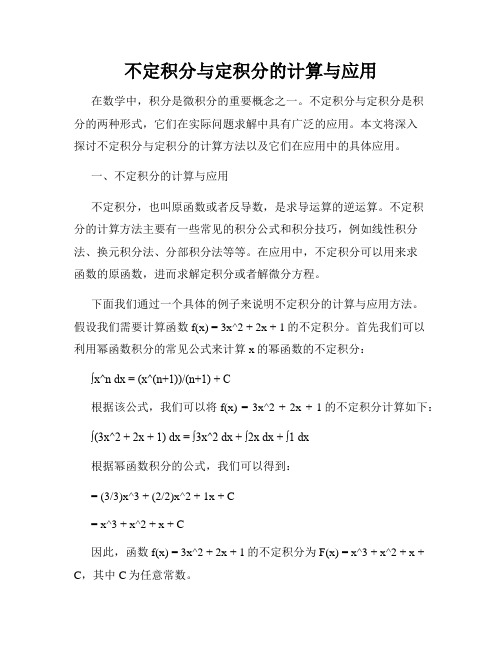 不定积分与定积分的计算与应用

在数学中，积分是微积分的重要概念之一。不定积分与定积分是积分的两种形式，它们在实际问题求解中具有广泛的应用。本文将深入探讨不定积分与定积分的计算方法以及它们在应用中的具体应用。

一、不定积分的计算与应用

不定积分，也叫原函数或者反导数，是求导运算的逆运算。不定积分的计算方法主要有一些常见的积分公式和积分技巧，例如线性积分法、换元积分法、分部积分法等等。在应用中，不定积分可以用来求函数的原函数，进而求解定积分或者解微分方程。

下面我们通过一个具体的例子来说明不定积分的计算与应用方法。假设我们需要计算函数 f(x) = 3x^2 + 2x + 1 的不定积分。首先我们可以利用幂函数积分的常见公式来计算 x 的幂函数的不定积分：

∫x^n dx = (x^(n+1))/(n+1) + C

根据该公式，我们可以将 f(x) = 3x^2 + 2x + 1 的不定积分计算如下：

∫(3x^2 + 2x + 1) dx = ∫3x^2 dx + ∫2x dx + ∫1 dx

根据幂函数积分的公式，我们可以得到：

= (3/3)x^3 + (2/2)x^2 + 1x + C

= x^3 + x^2 + x + C

因此，函数 f(x) = 3x^2 + 2x + 1 的不定积分为 F(x) = x^3 + x^2 + x + C，其中 C 为任意常数。